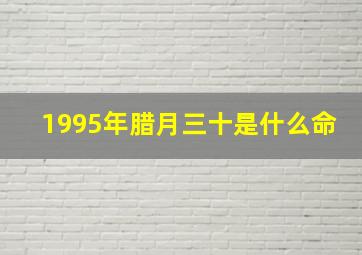 1995年腊月三十是什么命